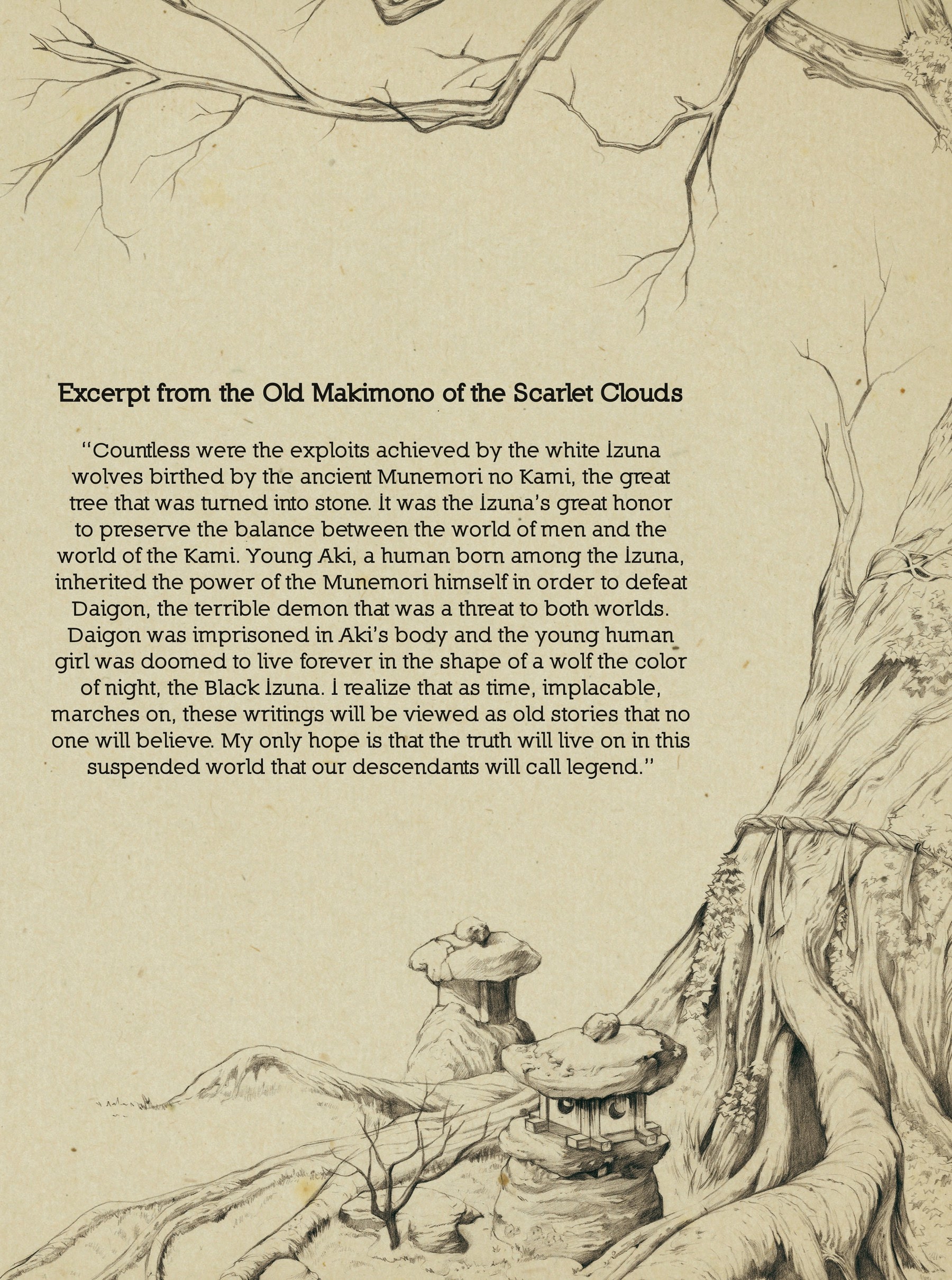 Excerpt from the Old Makimono of the Scarlet Clouds

"Countless were the exploits achieved by the white Izuna wolves birthed by the ancient Munemori no Kami, the great tree that was turned into stone. It was the Izuna's great honor to preserve the balance between the world of men and the world of the Kami. Young Aki, a human born among the Izuna, inherited the power of the Munemori himself in order to defeat Daigon, the terrible demon that was a threat to both worlds. Daigon was imprisoned in Aki's body and the young human girl was doomed to live forever in the shape of a wolf the color of night, the Black Izuna. I realize that as time, implacable, marches on, these writings will be viewed as old stories that no one will believe. My only hope is that the truth will live on in this suspended world that our descendants will call legend."